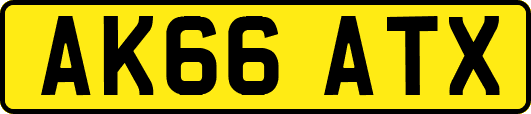 AK66 ATX